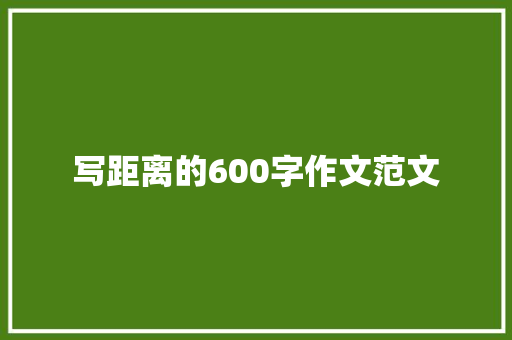 写距离的600字作文范文